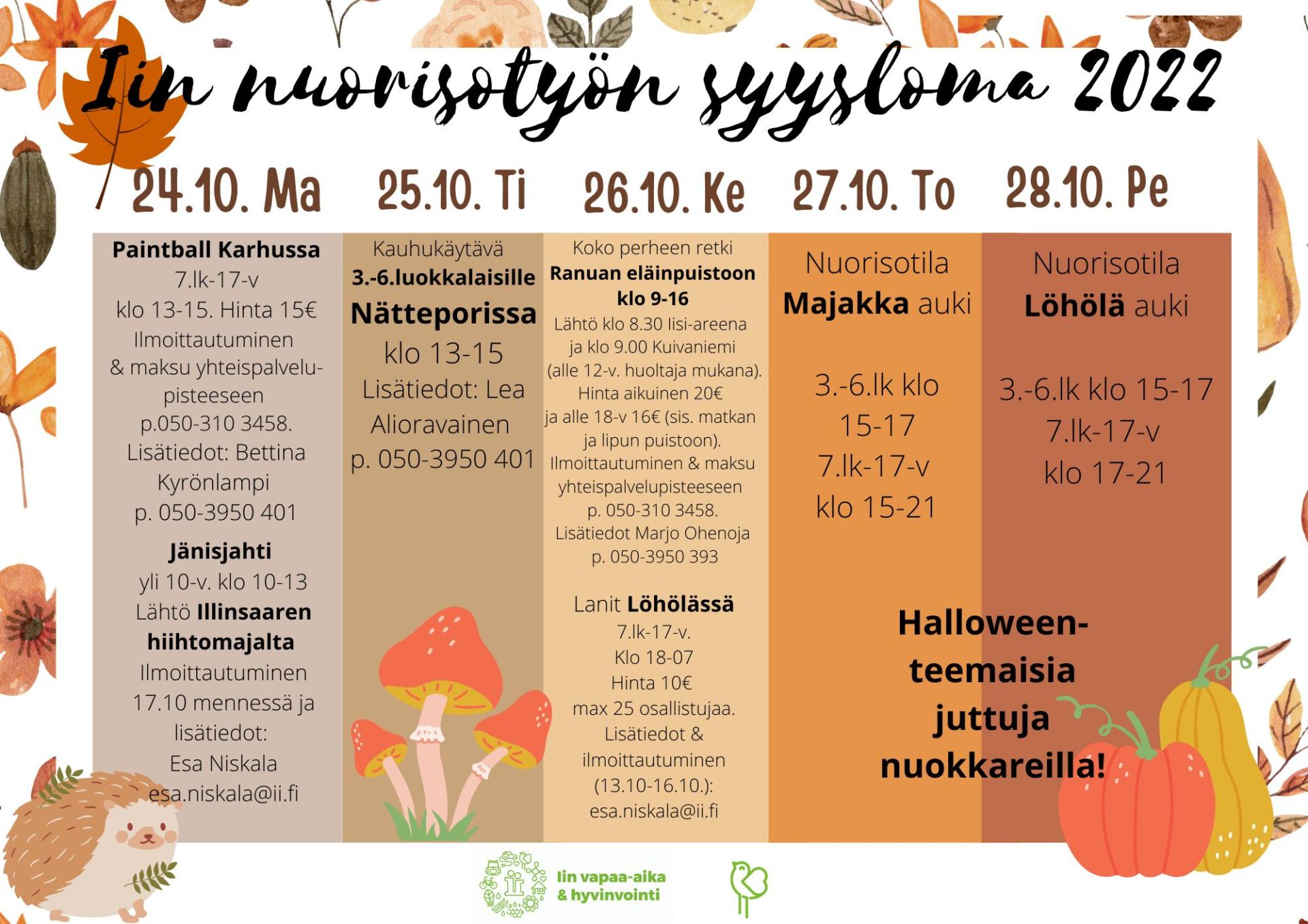 Iin nuorisotyön syysloma 2022

24.10. Ma

Paintball Karhussa
7.lk-17-v
klo 13-15. Hinta 15€
Ilmoittautuminen & maksu yhteispalvelupisteeseen p.050-310 3458.
Lisätiedot: Bettina Kyrönlampi p. 050-3950 401

Jänisjahti
yli 10-v. klo 10-13
Lähtö Illinsaaren hiihtomajalta
Ilmoittautuminen 17.10 mennessä ja lisätiedot:
Esa Niskala
esa.niskala@ii.fi

25.10. Ti

Kauhukäytävä
3.-6.luokkalaisille
Nätteporissa
klo 13-15
Lisätiedot: Lea Alioravainen
p. 050-3950 401

26.10. Ke

Koko perheen retki
Ranuan eläinpuistoon klo 9-16
Lähtö klo 8.30 Iisi-areena ja klo 9.00 Kuivaniemi (alle 12-v. huoltaja mukana).
Hinta aikuinen 20€ ja alle 18-v 16€ (sis. matkan ja lipun puistoon).
Ilmoittautuminen & maksu yhteispalvelupisteeseen p. 050-310 3458.
Lisätiedot Marjo Ohenoja p. 050-3950 393

Lanit Löhölässä
7.lk-17-v.
Klo 18-07
Hinta 10€
max 25 osallistujaa.
Lisätiedot & ilmoittautuminen (13.10-16.10.):
esa.niskala@ii.fi

27.10. To

Nuorisotila
Majakka auki

3.-6.lk klo 15-17
7.lk-17-v
klo 15-21

28.10. Pe

Nuorisotila
Löhölä auki

3.-6.lk klo 15-17
7.lk-17-v
klo 17-21

Halloween-teemaisia juttuja nuokkareilla!

Iin vapaa-aika & hyvinvointi